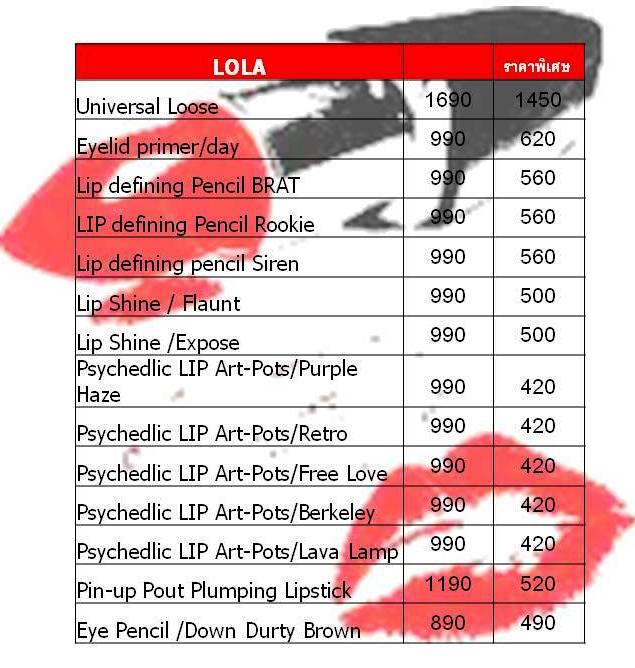 | LOLA | | ราคาพิเศษ |
|---|---|---|
| Universal Loose | 1690 | 1450 |
| Eyelid primer/day | 990 | 620 |
| Lip defining Pencil BRAT | 990 | 560 |
| LIP defining Pencil Rookie | 990 | 560 |
| Lip defining pencil Siren | 990 | 560 |
| Lip Shine / Flaunt | 990 | 500 |
| Lip Shine /Expose | 990 | 500 |
| Psychedlic LIP Art-Pots/Purple Haze | 990 | 420 |
| Psychedlic LIP Art-Pots/Retro | 990 | 420 |
| Psychedlic LIP Art-Pots/Free Love | 990 | 420 |
| Psychedlic LIP Art-Pots/Berkeley | 990 | 420 |
| Psychedlic LIP Art-Pots/Lava Lamp | 990 | 420 |
| Pin-up Pout Plumping Lipstick | 1190 | 520 |
| Eye Pencil /Down Durty Brown | 890 | 490 |